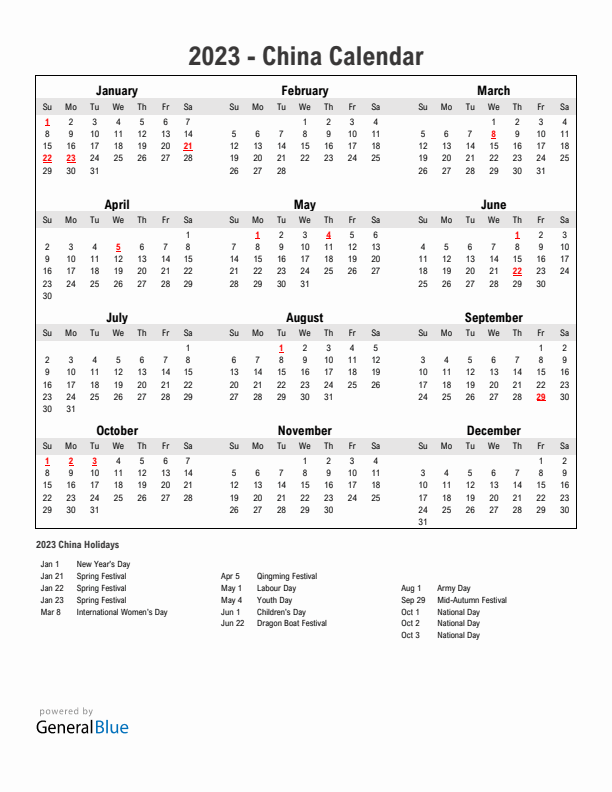 2023 - China Calendar

January

| Su | Mo | Tu | We | Th | Fr | Sa |
|---|---|---|---|---|---|---|
| 1 | 2 | 3 | 4 | 5 | 6 | 7 |
| 8 | 9 | 10 | 11 | 12 | 13 | 14 |
| 15 | 16 | 17 | 18 | 19 | 20 | 21 |
| 22 | 23 | 24 | 25 | 26 | 27 | 28 |
| 29 | 30 | 31 | | | | |

February

| Su | Mo | Tu | We | Th | Fr | Sa |
|---|---|---|---|---|---|---|
| | | | 1 | 2 | 3 | 4 |
| 5 | 6 | 7 | 8 | 9 | 10 | 11 |
| 12 | 13 | 14 | 15 | 16 | 17 | 18 |
| 19 | 20 | 21 | 22 | 23 | 24 | 25 |
| 26 | 27 | 28 | | | | |

March

| Su | Mo | Tu | We | Th | Fr | Sa |
|---|---|---|---|---|---|---|
| | | | 1 | 2 | 3 | 4 |
| 5 | 6 | 7 | 8 | 9 | 10 | 11 |
| 12 | 13 | 14 | 15 | 16 | 17 | 18 |
| 19 | 20 | 21 | 22 | 23 | 24 | 25 |
| 26 | 27 | 28 | 29 | 30 | 31 | |

April

| Su | Mo | Tu | We | Th | Fr | Sa |
|---|---|---|---|---|---|---|
| | | | | | | 1 |
| 2 | 3 | 4 | 5 | 6 | 7 | 8 |
| 9 | 10 | 11 | 12 | 13 | 14 | 15 |
| 16 | 17 | 18 | 19 | 20 | 21 | 22 |
| 23 | 24 | 25 | 26 | 27 | 28 | 29 |
| 30 | | | | | | |

May

| Su | Mo | Tu | We | Th | Fr | Sa |
|---|---|---|---|---|---|---|
| | 1 | 2 | 3 | 4 | 5 | 6 |
| 7 | 8 | 9 | 10 | 11 | 12 | 13 |
| 14 | 15 | 16 | 17 | 18 | 19 | 20 |
| 21 | 22 | 23 | 24 | 25 | 26 | 27 |
| 28 | 29 | 30 | 31 | | | |

June

| Su | Mo | Tu | We | Th | Fr | Sa |
|---|---|---|---|---|---|---|
| | | | | 1 | 2 | 3 |
| 4 | 5 | 6 | 7 | 8 | 9 | 10 |
| 11 | 12 | 13 | 14 | 15 | 16 | 17 |
| 18 | 19 | 20 | 21 | 22 | 23 | 24 |
| 25 | 26 | 27 | 28 | 29 | 30 | |

July

| Su | Mo | Tu | We | Th | Fr | Sa |
|---|---|---|---|---|---|---|
| | | | | | | 1 |
| 2 | 3 | 4 | 5 | 6 | 7 | 8 |
| 9 | 10 | 11 | 12 | 13 | 14 | 15 |
| 16 | 17 | 18 | 19 | 20 | 21 | 22 |
| 23 | 24 | 25 | 26 | 27 | 28 | 29 |
| 30 | 31 | | | | | |

August

| Su | Mo | Tu | We | Th | Fr | Sa |
|---|---|---|---|---|---|---|
| | | 1 | 2 | 3 | 4 | 5 |
| 6 | 7 | 8 | 9 | 10 | 11 | 12 |
| 13 | 14 | 15 | 16 | 17 | 18 | 19 |
| 20 | 21 | 22 | 23 | 24 | 25 | 26 |
| 27 | 28 | 29 | 30 | 31 | | |

September

| Su | Mo | Tu | We | Th | Fr | Sa |
|---|---|---|---|---|---|---|
| | | | | | 1 | 2 |
| 3 | 4 | 5 | 6 | 7 | 8 | 9 |
| 10 | 11 | 12 | 13 | 14 | 15 | 16 |
| 17 | 18 | 19 | 20 | 21 | 22 | 23 |
| 24 | 25 | 26 | 27 | 28 | 29 | 30 |

October

| Su | Mo | Tu | We | Th | Fr | Sa |
|---|---|---|---|---|---|---|
| 1 | 2 | 3 | 4 | 5 | 6 | 7 |
| 8 | 9 | 10 | 11 | 12 | 13 | 14 |
| 15 | 16 | 17 | 18 | 19 | 20 | 21 |
| 22 | 23 | 24 | 25 | 26 | 27 | 28 |
| 29 | 30 | 31 | | | | |

November

| Su | Mo | Tu | We | Th | Fr | Sa |
|---|---|---|---|---|---|---|
| | | | 1 | 2 | 3 | 4 |
| 5 | 6 | 7 | 8 | 9 | 10 | 11 |
| 12 | 13 | 14 | 15 | 16 | 17 | 18 |
| 19 | 20 | 21 | 22 | 23 | 24 | 25 |
| 26 | 27 | 28 | 29 | 30 | | |

December

| Su | Mo | Tu | We | Th | Fr | Sa |
|---|---|---|---|---|---|---|
| | | | | | 1 | 2 |
| 3 | 4 | 5 | 6 | 7 | 8 | 9 |
| 10 | 11 | 12 | 13 | 14 | 15 | 16 |
| 17 | 18 | 19 | 20 | 21 | 22 | 23 |
| 24 | 25 | 26 | 27 | 28 | 29 | 30 |
| 31 | | | | | | |

2023 China Holidays

Jan 1 New Year's Day
Jan 21 Spring Festival
Jan 22 Spring Festival
Jan 23 Spring Festival
Mar 8 International Women's Day

Apr 5 Qingming Festival
May 1 Labour Day
May 4 Youth Day
Jun 1 Children's Day
Jun 22 Dragon Boat Festival

Aug 1 Army Day
Sep 29 Mid-Autumn Festival
Oct 1 National Day
Oct 2 National Day
Oct 3 National Day

powered by
GeneralBlue